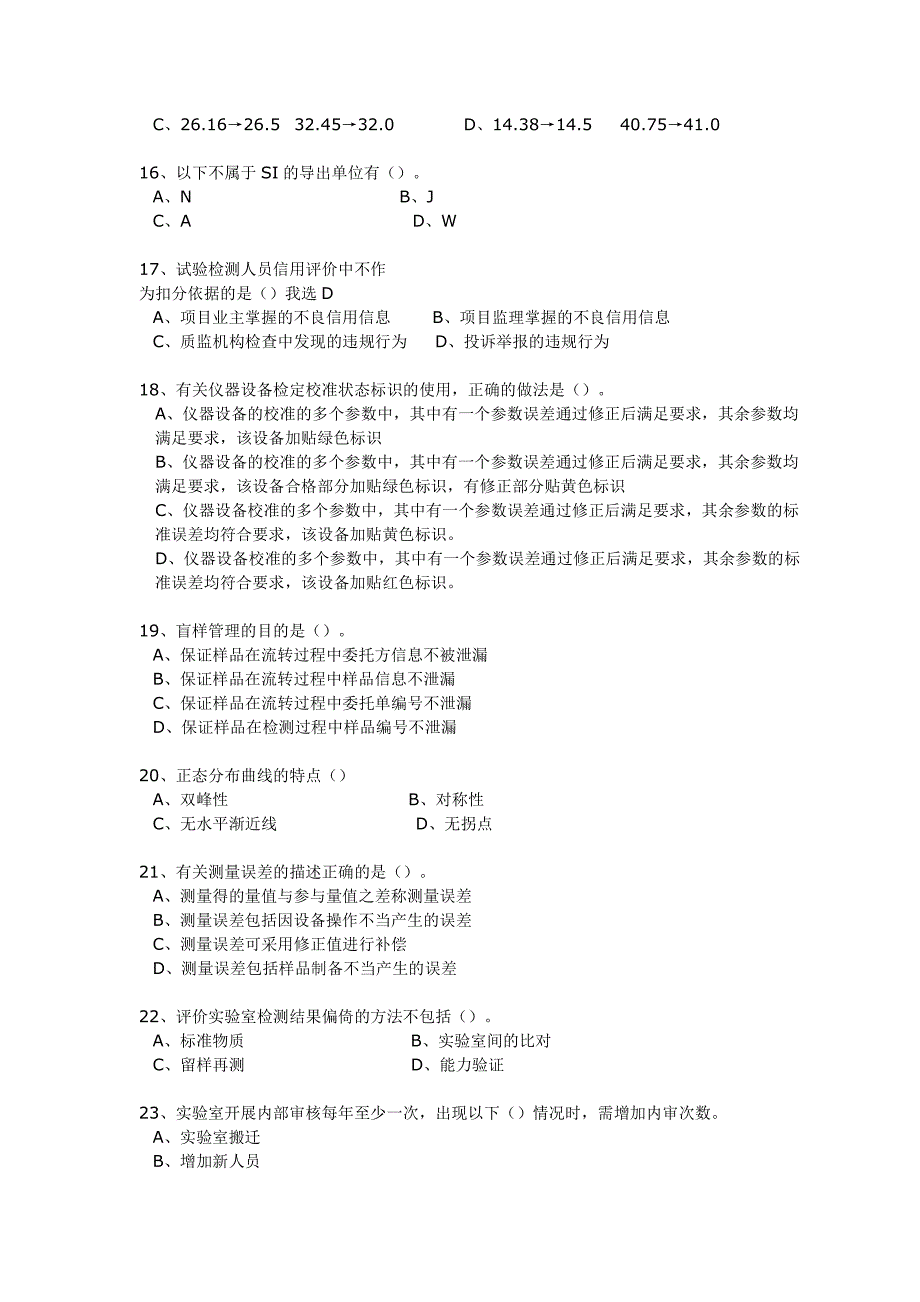 C、26.16→26.5 32.45→32.0 D、14.38→14.5 40.75→41.0

16、以下不属于 SI 的导出单位有（）。
A、N B、J
C、A D、W

17、试验检测人员信用评价中不作为扣分依据的是（）我选 D
A、项目业主掌握的不良信用信息 B、项目监理掌握的不良信用信息
C、质监机构检查中发现的违规行为 D、投诉举报的违规行为

18、有关仪器设备检定校准状态标识的使用，正确的做法是（）。
A、仪器设备的校准的多个参数中，其中有一个参数误差通过修正后满足要求，其余参数均满足要求，该设备加贴绿色标识
B、仪器设备的校准的多个参数中，其中有一个参数误差通过修正后满足要求，其余参数均满足要求，该设备合格部分加贴绿色标识，有修正部分贴黄色标识
C、仪器设备校准的多个参数中，其中有一个参数误差通过修正后满足要求，其余参数的标准误差均符合要求，该设备加贴黄色标识。
D、仪器设备校准的多个参数中，其中有一个参数误差通过修正后满足要求，其余参数的标准误差均符合要求，该设备加贴红色标识。

19、盲样管理的目的是（）。
A、保证样品在流转过程中委托方信息不被泄漏
B、保证样品在流转过程中样品信息不泄漏
C、保证样品在流转过程中委托单编号不泄漏
D、保证样品在检测过程中样品编号不泄漏

20、正态分布曲线的特点（）
A、双峰性 B、对称性
C、无水平渐近线 D、无拐点

21、有关测量误差的描述正确的是（）。
A、测量得的量值与参与量值之差称测量误差
B、测量误差包括因设备操作不当产生的误差
C、测量误差可采用修正值进行补偿
D、测量误差包括样品制备不当产生的误差

22、评价实验室检测结果偏倚的方法不包括（）。
A、标准物质 B、实验室间的比对
C、留样再测 D、能力验证

23、实验室开展内部审核每年至少一次，出现以下（）情况时，需增加内审次数。
A、实验室搬迁
B、增加新人员